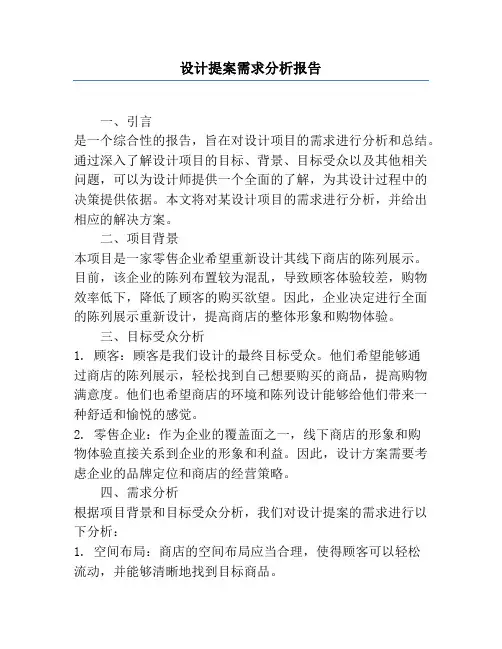 设计提案需求分析报告

一、引言

是一个综合性的报告，旨在对设计项目的需求进行分析和总结。通过深入了解设计项目的目标、背景、目标受众以及其他相关问题，可以为设计师提供一个全面的了解，为其设计过程中的决策提供依据。本文将对某设计项目的需求进行分析，并给出相应的解决方案。

二、项目背景

本项目是一家零售企业希望重新设计其线下商店的陈列展示。目前，该企业的陈列布置较为混乱，导致顾客体验较差，购物效率低下，降低了顾客的购买欲望。因此，企业决定进行全面的陈列展示重新设计，提高商店的整体形象和购物体验。

三、目标受众分析

1. 顾客：顾客是我们设计的最终目标受众。他们希望能够通过商店的陈列展示，轻松找到自己想要购买的商品，提高购物满意度。他们也希望商店的环境和陈列设计能够给他们带来一种舒适和愉悦的感觉。

2. 零售企业：作为企业的覆盖面之一，线下商店的形象和购物体验直接关系到企业的形象和利益。因此，设计方案需要考虑企业的品牌定位和商店的经营策略。

四、需求分析

根据项目背景和目标受众分析，我们对设计提案的需求进行以下分析：

1. 空间布局：商店的空间布局应当合理，使得顾客可以轻松流动，并能够清晰地找到目标商品。